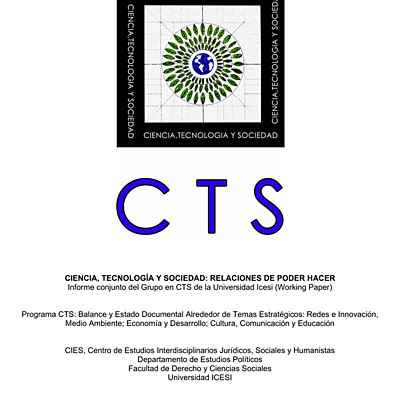 CIENCIA,TECNOLOGIA Y SOCIEDAD
CIENCIA,TECNOLOGIA Y SOCIEDAD
CIENCIA,TECNOLOGIA Y SOCIEDAD

CTS

CIENCIA, TECNOLOGÍA Y SOCIEDAD: RELACIONES DE PODER HACER
Informe conjunto del Grupo en CTS de la Universidad Icesi (Working Paper)

Programa CTS: Balance y Estado Documental Alrededor de Temas Estratégicos: Redes e Innovación, Medio Ambiente; Economía y Desarrollo; Cultura, Comunicación y Educación

CIES, Centro de Estudios Interdisciplinarios Jurídicos, Sociales y Humanistas
Departamento de Estudios Políticos
Facultad de Derecho y Ciencias Sociales
Universidad ICESI